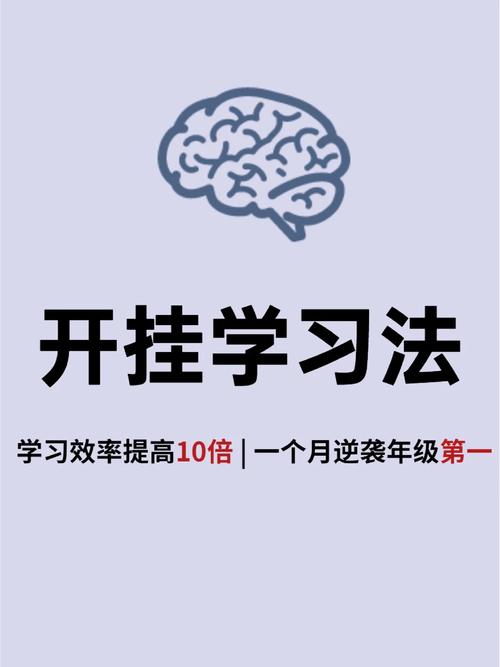 开挂学习法

学习效率提高10倍 | 一个月逆袭年级第一